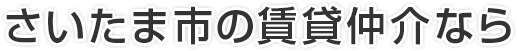 さいたま市の賃貸仲介なら